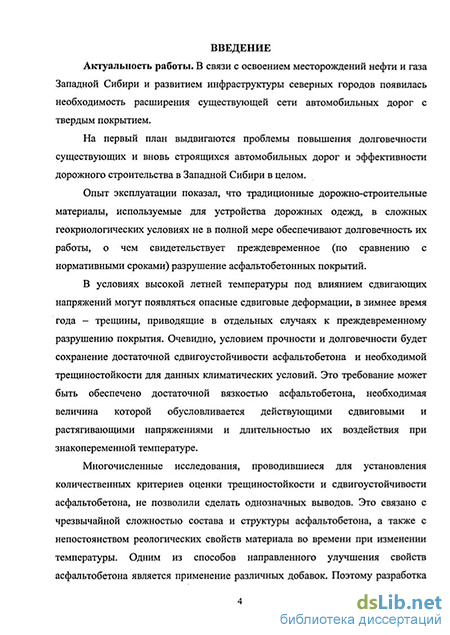 ВВЕДЕНИЕ

Актуальность работы. В связи с освоением месторождений нефти и газа Западной Сибири и развитием инфраструктуры северных городов появилась необходимость расширения существующей сети автомобильных дорог с твердым покрытием.

На первый план выдвигаются проблемы повышения долговечности существующих и вновь строящихся автомобильных дорог и эффективности дорожного строительства в Западной Сибири в целом.

Опыт эксплуатации показал, что традиционные дорожно-строительные материалы, используемые для устройства дорожных одежд, в сложных геокриологических условиях не в полной мере обеспечивают долговечность их работы, о чем свидетельствует преждевременное (по сравнению с нормативными сроками) разрушение асфальтобетонных покрытий.

В условиях высокой летней температуры под влиянием сдвигающих напряжений могут появляться опасные сдвиговые деформации, в зимнее время года – трещины, приводящие в отдельных случаях к преждевременному разрушению покрытия. Очевидно, условием прочности и долговечности будет сохранение достаточной сдвигоустойчивости асфальтобетона и необходимой трещиностойкости для данных климатических условий. Это требование может быть обеспечено достаточной вязкостью асфальтобетона, необходимая величина которой обусловливается действующими сдвиговыми и растягивающими напряжениями и длительностью их воздействия при знакопеременной температуре.

Многочисленные исследования, проводившиеся для установления количественных критериев оценки трещиностойкости и сдвигоустойчивости асфальтобетона, не позволили сделать однозначных выводов. Это связано с чрезвычайной сложностью состава и структуры асфальтобетона, а также с непостоянством реологических свойств материала во времени при изменении температуры. Одним из способов направленного улучшения свойств асфальтобетона является применение различных добавок. Поэтому разработка

4

dsLib.net
библиотека диссертаций